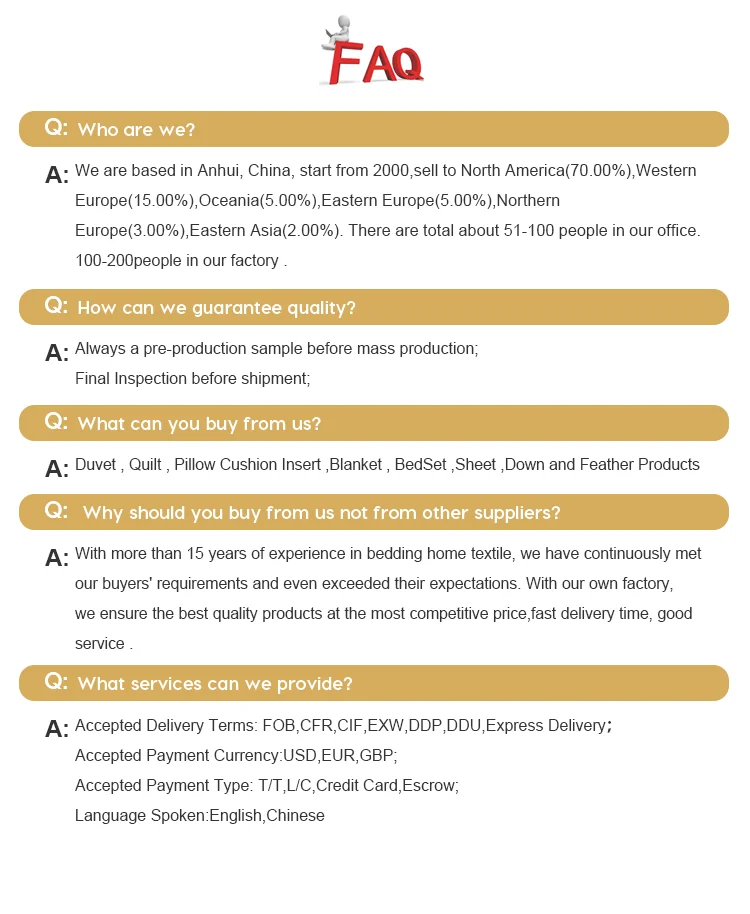 FAQ

Q: Who are we?

A: We are based in Anhui, China, start from 2000,sell to North America(70.00%),Western Europe(15.00%),Oceania(5.00%),Eastern Europe(5.00%),Northern Europe(3.00%),Eastern Asia(2.00%). There are total about 51-100 people in our office. 100-200people in our factory .

Q: How can we guarantee quality?

A: Always a pre-production sample before mass production;
Final Inspection before shipment;

Q: What can you buy from us?

A: Duvet , Quilt , Pillow Cushion Insert ,Blanket , BedSet ,Sheet ,Down and Feather Products

Q: Why should you buy from us not from other suppliers?

A: With more than 15 years of experience in bedding home textile, we have continuously met our buyers' requirements and even exceeded their expectations. With our own factory, we ensure the best quality products at the most competitive price,fast delivery time, good service .

Q: What services can we provide?

A: Accepted Delivery Terms: FOB,CFR,CIF,EXW,DDP,DDU,Express Delivery;
Accepted Payment Currency:USD,EUR,GBP;
Accepted Payment Type: T/T,L/C,Credit Card,Escrow;
Language Spoken:English,Chinese